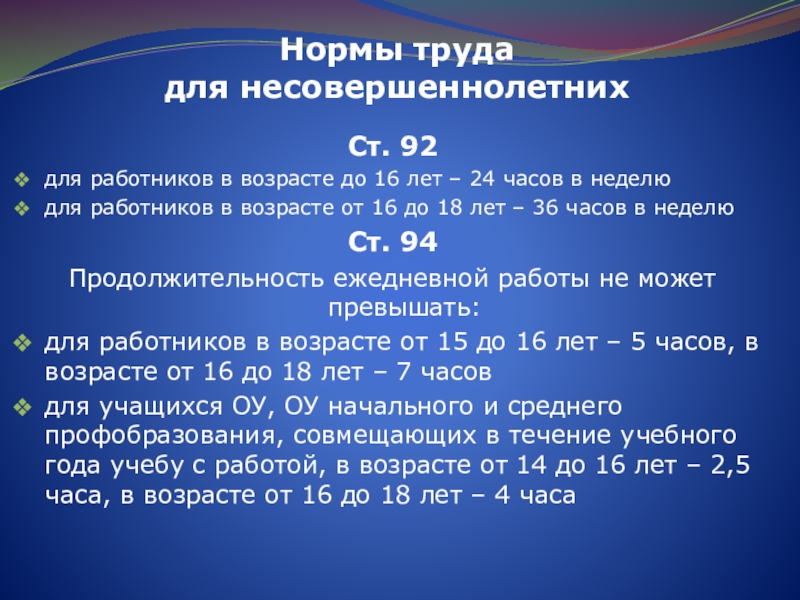 Нормы труда
для несовершеннолетних

Ст. 92

❖ для работников в возрасте до 16 лет – 24 часов в неделю
❖ для работников в возрасте от 16 до 18 лет – 36 часов в неделю

Ст. 94

Продолжительность ежедневной работы не может превышать:

❖ для работников в возрасте от 15 до 16 лет – 5 часов, в возрасте от 16 до 18 лет – 7 часов
❖ для учащихся ОУ, ОУ начального и среднего профобразования, совмещающих в течение учебного года учебу с работой, в возрасте от 14 до 16 лет – 2,5 часа, в возрасте от 16 до 18 лет – 4 часа